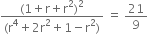 $\frac{(1+r+r^2)^2}{(r^4+2r^2+1-r^2)} = \frac{21}{9}$